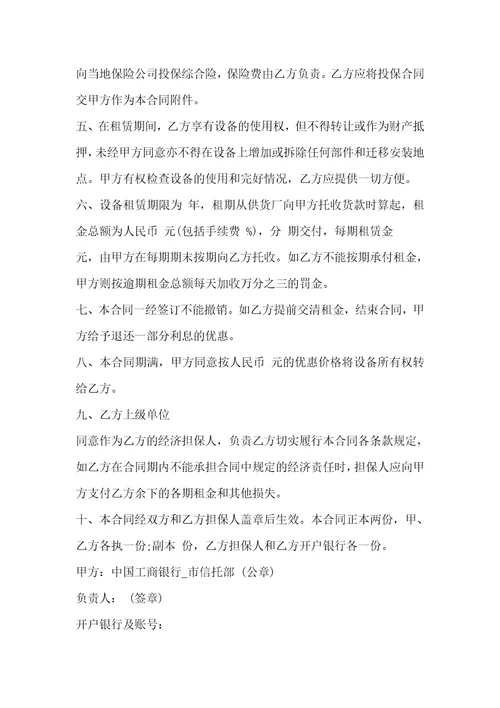 向当地保险公司投保综合险，保险费由乙方负责。乙方应将投保合同交甲方作为本合同附件。

五、在租赁期间，乙方享有设备的使用权，但不得转让或作为财产抵押，未经甲方同意亦不得在设备上增加或拆除任何部件和迁移安装地点。甲方有权检查设备的使用和完好情况，乙方应提供一切方便。

六、设备租赁期限为 年，租期从供货厂向甲方托收货款时算起，租金总额为人民币 元(包括手续费 %)，分 期交付，每期租赁金 元，由甲方在每期期末按期向乙方托收。如乙方不能按期承付租金，甲方则按逾期租金总额每天加收万分之三的罚金。

七、本合同一经签订不能撤销。如乙方提前交清租金，结束合同，甲方给予退还一部分利息的优惠。

八、本合同期满，甲方同意按人民币 元的优惠价格将设备所有权转给乙方。

九、乙方上级单位

同意作为乙方的经济担保人，负责乙方切实履行本合同各条款规定，如乙方在合同期内不能承担合同中规定的经济责任时，担保人应向甲方支付乙方余下的各期租金和其他损失。

十、本合同经双方和乙方担保人盖章后生效。本合同正本两份，甲、乙方各执一份;副本 份，乙方担保人和乙方开户银行各一份。

甲方：中国工商银行_市信托部（公章）

负责人：（签章）

开户银行及账号：